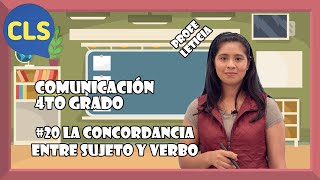 CLS

PROFE LETICIA

COMUNICACIÓN 4TO GRADO

#20 LA CONCORDANCIA ENTRE SUJETO Y VERBO